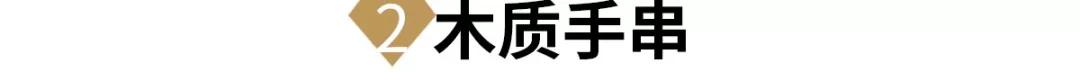 2 木质手串